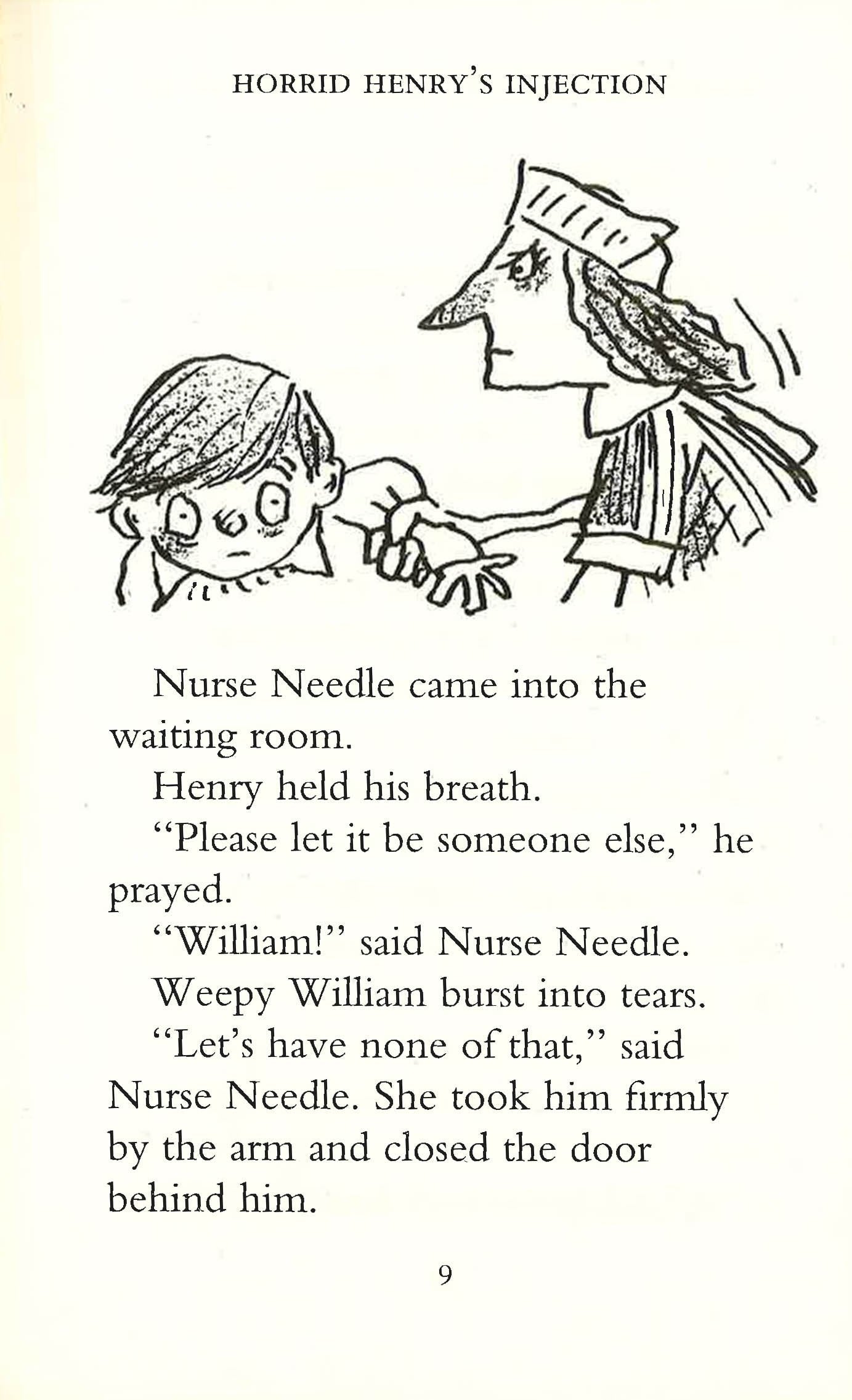 HORRID HENRY'S INJECTION

Nurse Needle came into the waiting room.

Henry held his breath.

"Please let it be someone else," he prayed.

"William!" said Nurse Needle.

Weepy William burst into tears.

"Let's have none of that," said Nurse Needle. She took him firmly by the arm and closed the door behind him.

9